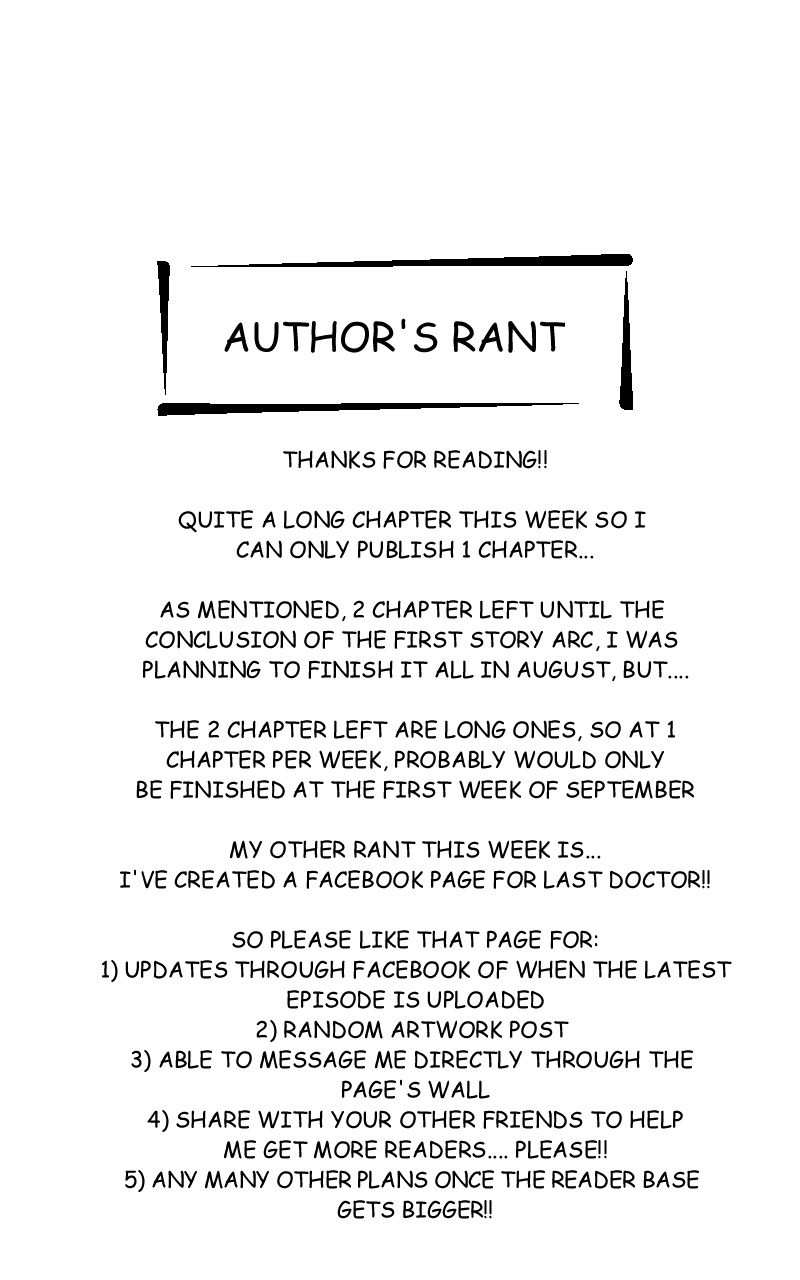 AUTHOR'S RANT

THANKS FOR READING!!

QUITE A LONG CHAPTER THIS WEEK SO I CAN ONLY PUBLISH 1 CHAPTER...

AS MENTIONED, 2 CHAPTER LEFT UNTIL THE CONCLUSION OF THE FIRST STORY ARC, I WAS PLANNING TO FINISH IT ALL IN AUGUST, BUT....

THE 2 CHAPTER LEFT ARE LONG ONES, SO AT 1 CHAPTER PER WEEK, PROBABLY WOULD ONLY BE FINISHED AT THE FIRST WEEK OF SEPTEMBER

MY OTHER RANT THIS WEEK IS... I'VE CREATED A FACEBOOK PAGE FOR LAST DOCTOR!!

SO PLEASE LIKE THAT PAGE FOR:
1) UPDATES THROUGH FACEBOOK OF WHEN THE LATEST EPISODE IS UPLOADED
2) RANDOM ARTWORK POST
3) ABLE TO MESSAGE ME DIRECTLY THROUGH THE PAGE'S WALL
4) SHARE WITH YOUR OTHER FRIENDS TO HELP ME GET MORE READERS.... PLEASE!!
5) ANY MANY OTHER PLANS ONCE THE READER BASE GETS BIGGER!!